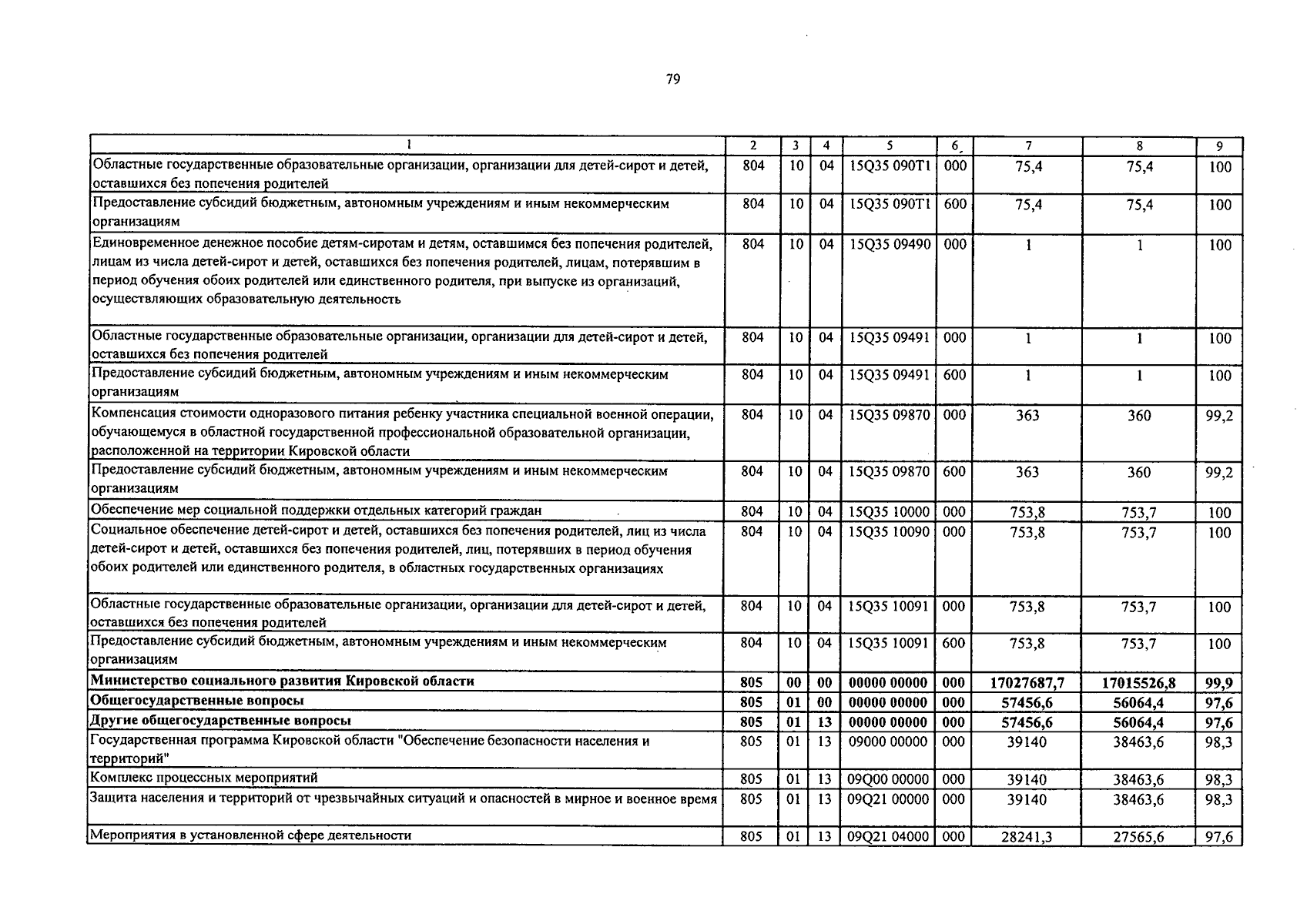 79

| 1 | 2 | 3 | 4 | 5 | 6 | 7 | 8 | 9 |
|---|---|---|---|---|---|---|---|---|
| Областные государственные образовательные организации, организации для детей-сирот и детей, оставшихся без попечения родителей | 804 | 10 | 04 | 15Q35 090T1 | 000 | 75,4 | 75,4 | 100 |
| Предоставление субсидий бюджетным, автономным учреждениям и иным некоммерческим организациям | 804 | 10 | 04 | 15Q35 090T1 | 600 | 75,4 | 75,4 | 100 |
| Единовременное денежное пособие детям-сиротам и детям, оставшимся без попечения родителей, лицам из числа детей-сирот и детей, оставшихся без попечения родителей, лицам, потерявшим в период обучения обоих родителей или единственного родителя, при выпуске из организаций, осуществляющих образовательную деятельность | 804 | 10 | 04 | 15Q35 09490 | 000 | 1 | 1 | 100 |
| Областные государственные образовательные организации, организации для детей-сирот и детей, оставшихся без попечения родителей | 804 | 10 | 04 | 15Q35 09491 | 000 | 1 | 1 | 100 |
| Предоставление субсидий бюджетным, автономным учреждениям и иным некоммерческим организациям | 804 | 10 | 04 | 15Q35 09491 | 600 | 1 | 1 | 100 |
| Компенсация стоимости одноразового питания ребенку участника специальной военной операции, обучающемуся в областной государственной профессиональной образовательной организации, расположенной на территории Кировской области | 804 | 10 | 04 | 15Q35 09870 | 000 | 363 | 360 | 99,2 |
| Предоставление субсидий бюджетным, автономным учреждениям и иным некоммерческим организациям | 804 | 10 | 04 | 15Q35 09870 | 600 | 363 | 360 | 99,2 |
| Обеспечение мер социальной поддержки отдельных категорий граждан | 804 | 10 | 04 | 15Q35 10000 | 000 | 753,8 | 753,7 | 100 |
| Социальное обеспечение детей-сирот и детей, оставшихся без попечения родителей, лиц из числа детей-сирот и детей, оставшихся без попечения родителей, лиц, потерявших в период обучения обоих родителей или единственного родителя, в областных государственных организациях | 804 | 10 | 04 | 15Q35 10090 | 000 | 753,8 | 753,7 | 100 |
| Областные государственные образовательные организации, организации для детей-сирот и детей, оставшихся без попечения родителей | 804 | 10 | 04 | 15Q35 10091 | 000 | 753,8 | 753,7 | 100 |
| Предоставление субсидий бюджетным, автономным учреждениям и иным некоммерческим организациям | 804 | 10 | 04 | 15Q35 10091 | 600 | 753,8 | 753,7 | 100 |
| Министерство социального развития Кировской области | 805 | 00 | 00 | 00000 00000 | 000 | 17027687,7 | 17015526,8 | 99,9 |
| Общегосударственные вопросы | 805 | 01 | 00 | 00000 00000 | 000 | 57456,6 | 56064,4 | 97,6 |
| Другие общегосударственные вопросы | 805 | 01 | 13 | 00000 00000 | 000 | 57456,6 | 56064,4 | 97,6 |
| Государственная программа Кировской области "Обеспечение безопасности населения и территорий" | 805 | 01 | 13 | 09000 00000 | 000 | 39140 | 38463,6 | 98,3 |
| Комплекс процессных мероприятий | 805 | 01 | 13 | 09Q00 00000 | 000 | 39140 | 38463,6 | 98,3 |
| Защита населения и территорий от чрезвычайных ситуаций и опасностей в мирное и военное время | 805 | 01 | 13 | 09Q21 00000 | 000 | 39140 | 38463,6 | 98,3 |
| Мероприятия в установленной сфере деятельности | 805 | 01 | 13 | 09Q21 04000 | 000 | 28241,3 | 27565,6 | 97,6 |